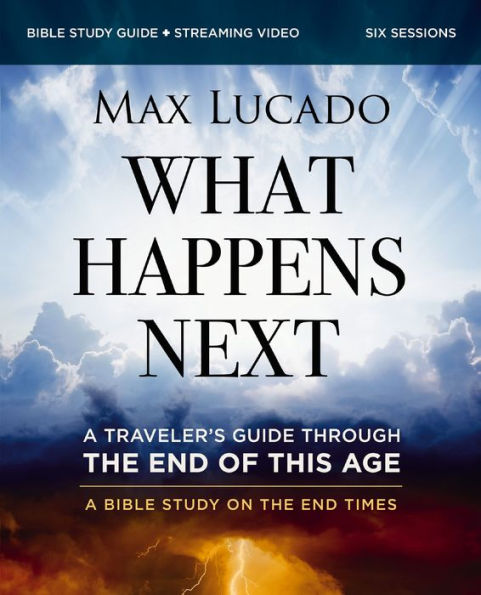 BIBLE STUDY GUIDE + STREAMING VIDEO

SIX SESSIONS

MAX LUCADO

WHAT HAPPENS NEXT

A TRAVELER'S GUIDE THROUGH THE END OF THIS AGE

A BIBLE STUDY ON THE END TIMES